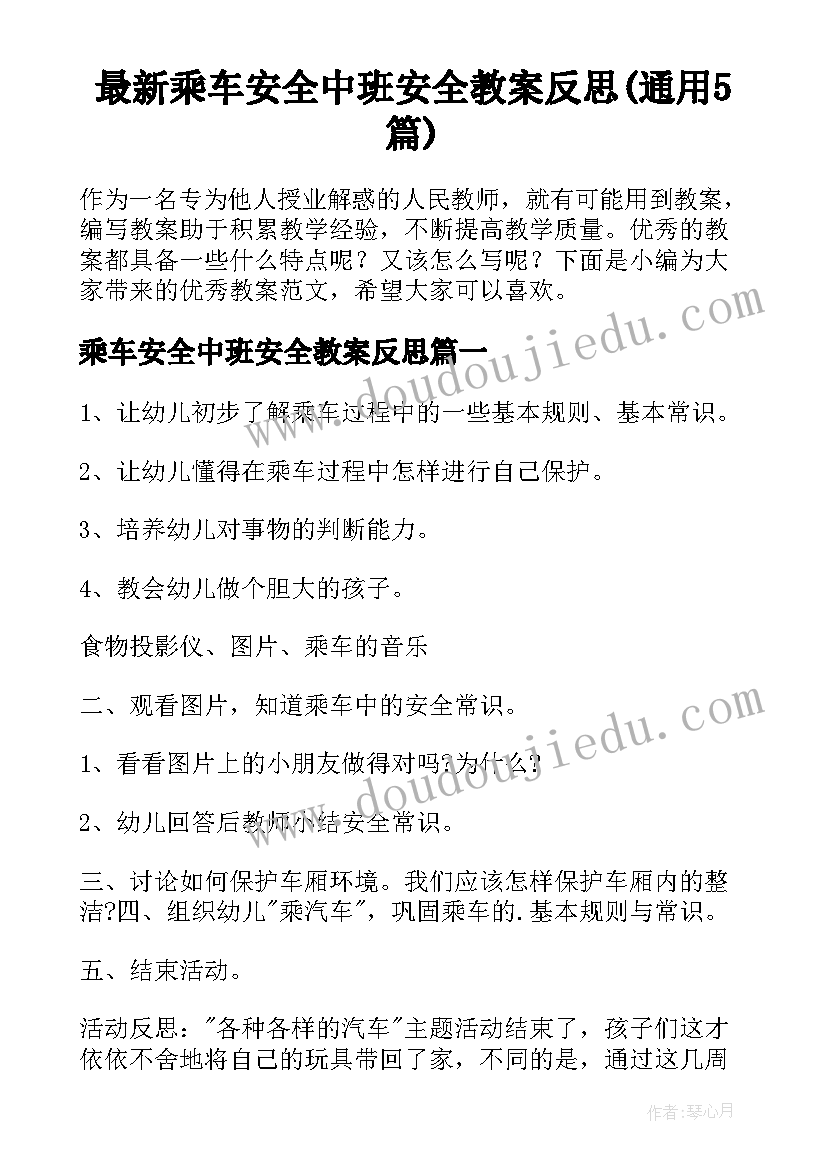 最新乘车安全中班安全教案反思(通用5篇)

作为一名专为他人授业解惑的人民教师，就有可能用到教案，编写教案助于积累教学经验，不断提高教学质量。优秀的教案都具备一些什么特点呢？又该怎么写呢？下面是小编为大家带来的优秀教案范文，希望大家可以喜欢。

乘车安全中班安全教案反思篇一

1、让幼儿初步了解乘车过程中的一些基本规则、基本常识。

2、让幼儿懂得在乘车过程中怎样进行自己保护。

3、培养幼儿对事物的判断能力。

4、教会幼儿做个胆大的孩子。

食物投影仪、图片、乘车的音乐

二、观看图片，知道乘车中的安全常识。

1、看看图片上的小朋友做得对吗?为什么?

2、幼儿回答后教师小结安全常识。

三、讨论如何保护车厢环境。我们应该怎样保护车厢内的整洁?四、组织幼儿"乘汽车"，巩固乘车的.基本规则与常识。

五、结束活动。

活动反思："各种各样的汽车"主题活动结束了，孩子们这才依依不舍地将自己的玩具带回了家，不同的是，通过这几周

www.doudoujiedu.com

www.doudoujiedu.com

作者：琴心月